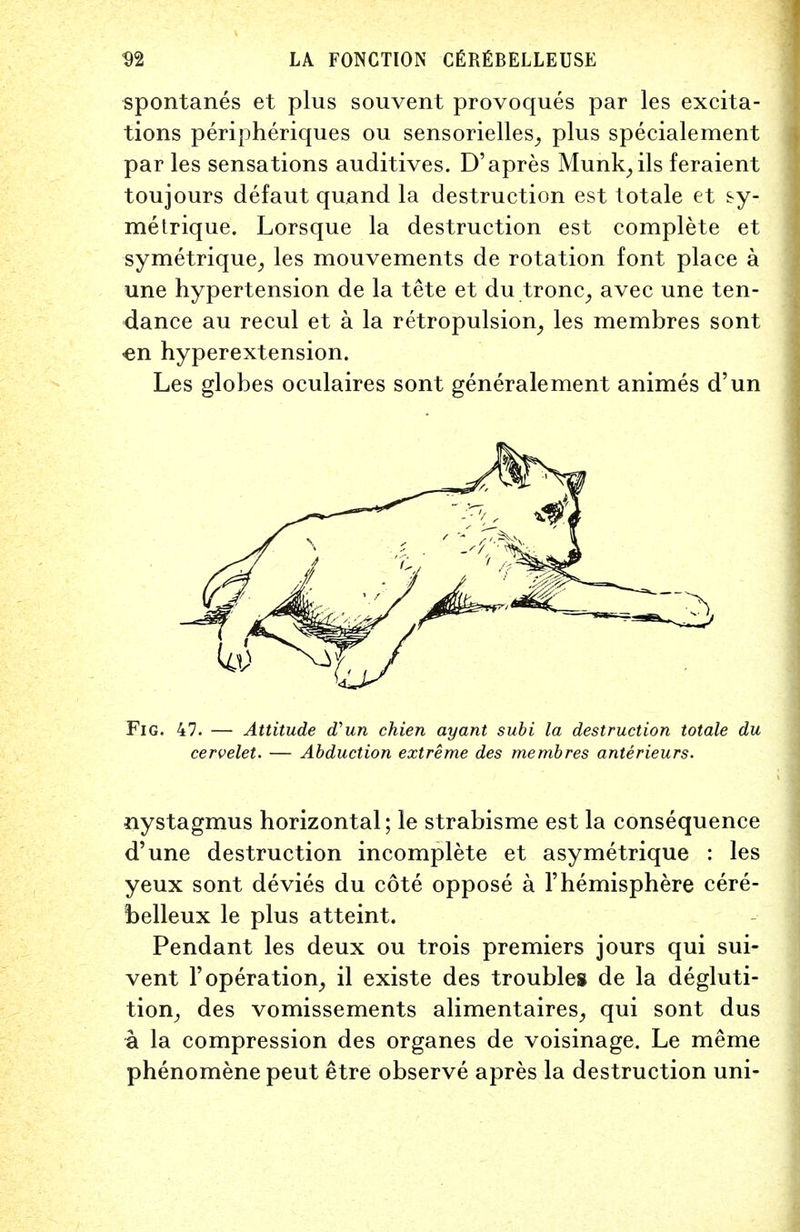 92 LA FONCTION CÉRÉBELLEUSE

spontanés et plus souvent provoqués par les excitations périphériques ou sensorielles, plus spécialement par les sensations auditives. D'après Munk, ils feraient toujours défaut quand la destruction est totale et symétrique. Lorsque la destruction est complète et symétrique, les mouvements de rotation font place à une hypertension de la tête et du tronc, avec une tendance au recul et à la rétropulsion, les membres sont en hyperextension.

Les globes oculaires sont généralement animés d'un

Fig. 47. — Attitude d'un chien ayant subi la destruction totale du cervelet. — Abduction extrême des membres antérieurs.

nystagmus horizontal; le strabisme est la conséquence d'une destruction incomplète et asymétrique : les yeux sont déviés du côté opposé à l'hémisphère cérébelleux le plus atteint.

Pendant les deux ou trois premiers jours qui suivent l'opération, il existe des troubles de la déglutition, des vomissements alimentaires, qui sont dus à la compression des organes de voisinage. Le même phénomène peut être observé après la destruction uni-